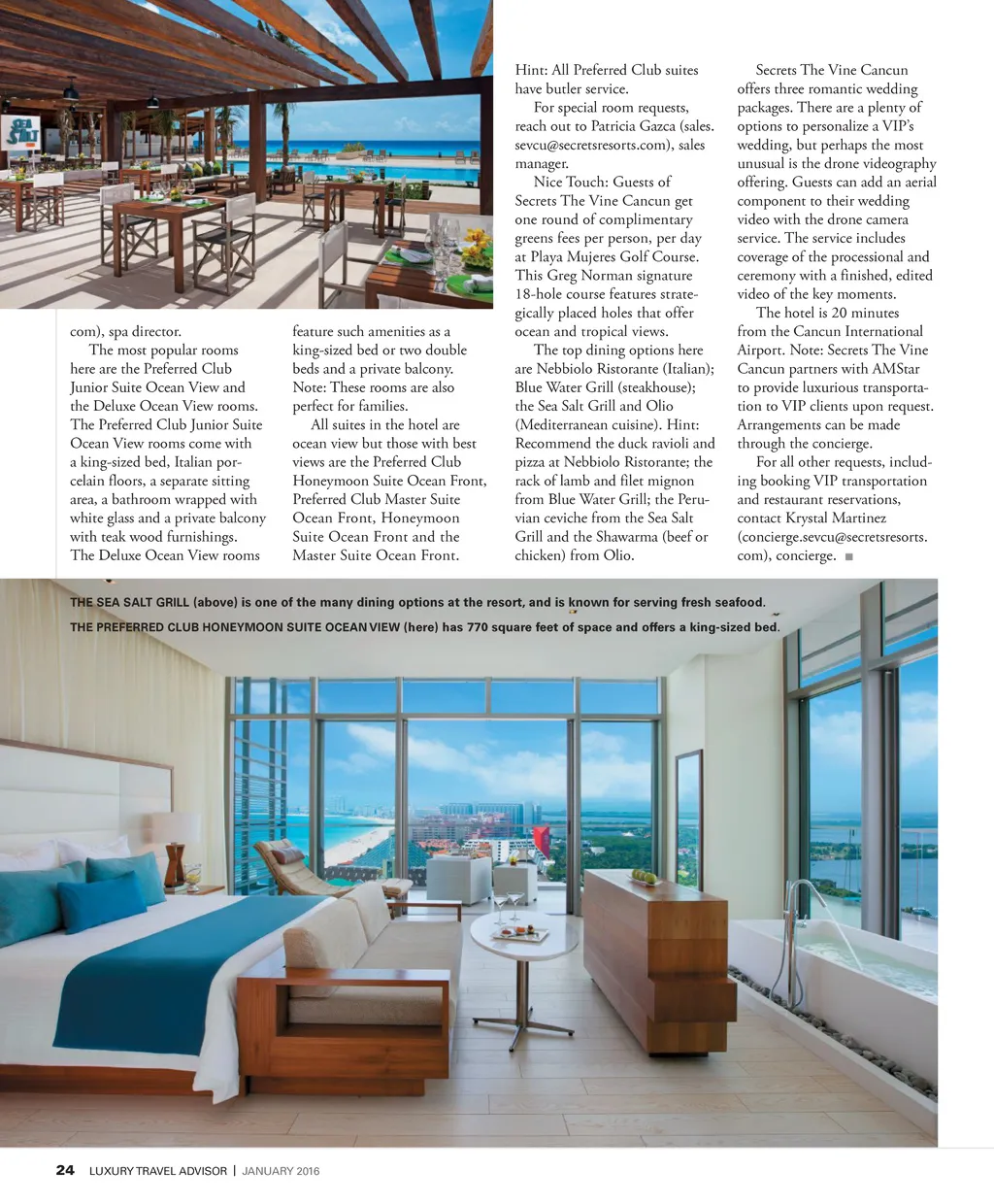 SEA SALT

com), spa director.

The most popular rooms here are the Preferred Club Junior Suite Ocean View and the Deluxe Ocean View rooms. The Preferred Club Junior Suite Ocean View rooms come with a king-sized bed, Italian porcelain floors, a separate sitting area, a bathroom wrapped with white glass and a private balcony with teak wood furnishings. The Deluxe Ocean View rooms feature such amenities as a king-sized bed or two double beds and a private balcony. Note: These rooms are also perfect for families.

All suites in the hotel are ocean view but those with best views are the Preferred Club Honeymoon Suite Ocean Front, Preferred Club Master Suite Ocean Front, Honeymoon Suite Ocean Front and the Master Suite Ocean Front.

Hint: All Preferred Club suites have butler service.

For special room requests, reach out to Patricia Gazca (sales.sevcu@secretsresorts.com), sales manager.

Nice Touch: Guests of Secrets The Vine Cancun get one round of complimentary greens fees per person, per day at Playa Mujeres Golf Course. This Greg Norman signature 18-hole course features strategically placed holes that offer ocean and tropical views.

The top dining options here are Nebbiolo Ristorante (Italian); Blue Water Grill (steakhouse); the Sea Salt Grill and Olio (Mediterranean cuisine). Hint: Recommend the duck ravioli and pizza at Nebbiolo Ristorante; the rack of lamb and filet mignon from Blue Water Grill; the Peruvian ceviche from the Sea Salt Grill and the Shawarma (beef or chicken) from Olio.

Secrets The Vine Cancun offers three romantic wedding packages. There are a plenty of options to personalize a VIP's wedding, but perhaps the most unusual is the drone videography offering. Guests can add an aerial component to their wedding video with the drone camera service. The service includes coverage of the processional and ceremony with a finished, edited video of the key moments.

The hotel is 20 minutes from the Cancun International Airport. Note: Secrets The Vine Cancun partners with AMStar to provide luxurious transportation to VIP clients upon request. Arrangements can be made through the concierge.

For all other requests, including booking VIP transportation and restaurant reservations, contact Krystal Martinez (concierge.sevcu@secretsresorts.com), concierge. ■

THE SEA SALT GRILL (above) is one of the many dining options at the resort, and is known for serving fresh seafood.

THE PREFERRED CLUB HONEYMOON SUITE OCEAN VIEW (here) has 770 square feet of space and offers a king-sized bed.

24 LUXURY TRAVEL ADVISOR | JANUARY 2016